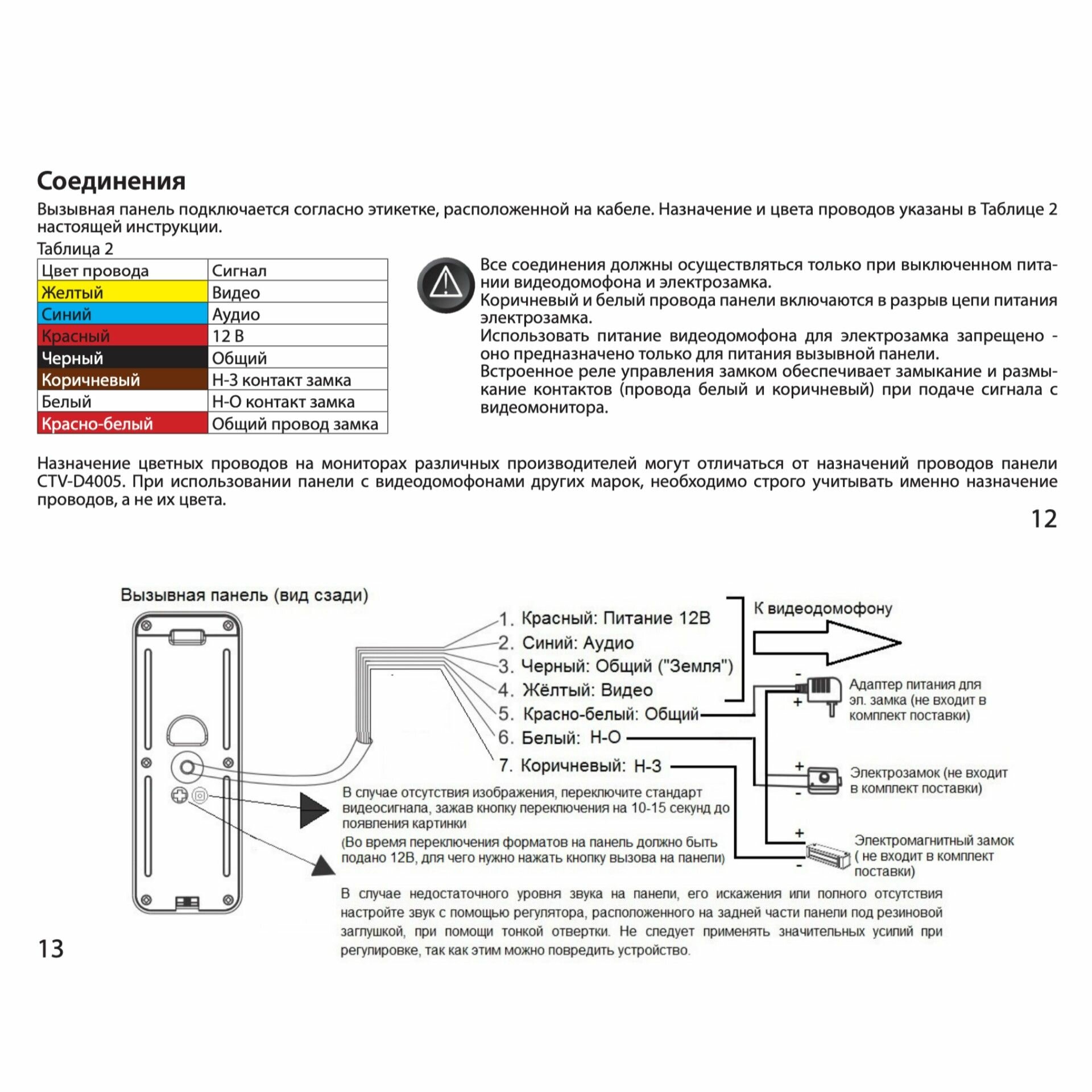 Соединения

Вызывная панель подключается согласно этикетке, расположенной на кабеле. Назначение и цвета проводов указаны в Таблице 2 настоящей инструкции.

Таблица 2

| Цвет провода | Сигнал |
|---|---|
| Желтый | Видео |
| Синий | Аудио |
| Красный | 12 В |
| Черный | Общий |
| Коричневый | Н-З контакт замка |
| Белый | Н-О контакт замка |
| Красно-белый | Общий провод замка |

Все соединения должны осуществляться только при выключенном питании видеодомофона и электрозамка.
Коричневый и белый провода панели включаются в разрыв цепи питания электрозамка.
Использовать питание видеодомофона для электрозамка запрещено - оно предназначено только для питания вызывной панели.
Встроенное реле управления замком обеспечивает замыкание и размыкание контактов (провода белый и коричневый) при подаче сигнала с видеомонитора.

Назначение цветных проводов на мониторах различных производителей могут отличаться от назначений проводов панели CTV-D4005. При использовании панели с видеодомофонами других марок, необходимо строго учитывать именно назначение проводов, а не их цвета.

12

Вызывная панель (вид сзади)

1. Красный: Питание 12В
2. Синий: Аудио
3. Черный: Общий ("Земля")
4. Жёлтый: Видео
5. Красно-белый: Общий
6. Белый: Н-О
7. Коричневый: Н-З

К видеодомофону

-
+
Адаптер питания для эл. замка (не входит в комплект поставки)

+
-
Электрозамок (не входит в комплект поставки)

+
-
Электромагнитный замок ( не входит в комплект поставки)

В случае отсутствия изображения, переключите стандарт видеосигнала, зажав кнопку переключения на 10-15 секунд до появления картинки
(Во время переключения форматов на панель должно быть подано 12В, для чего нужно нажать кнопку вызова на панели)

В случае недостаточного уровня звука на панели, его искажения или полного отсутствия настройте звук с помощью регулятора, расположенного на задней части панели под резиновой заглушкой, при помощи тонкой отвертки. Не следует применять значительных усилий при регулировке, так как этим можно повредить устройство.

13